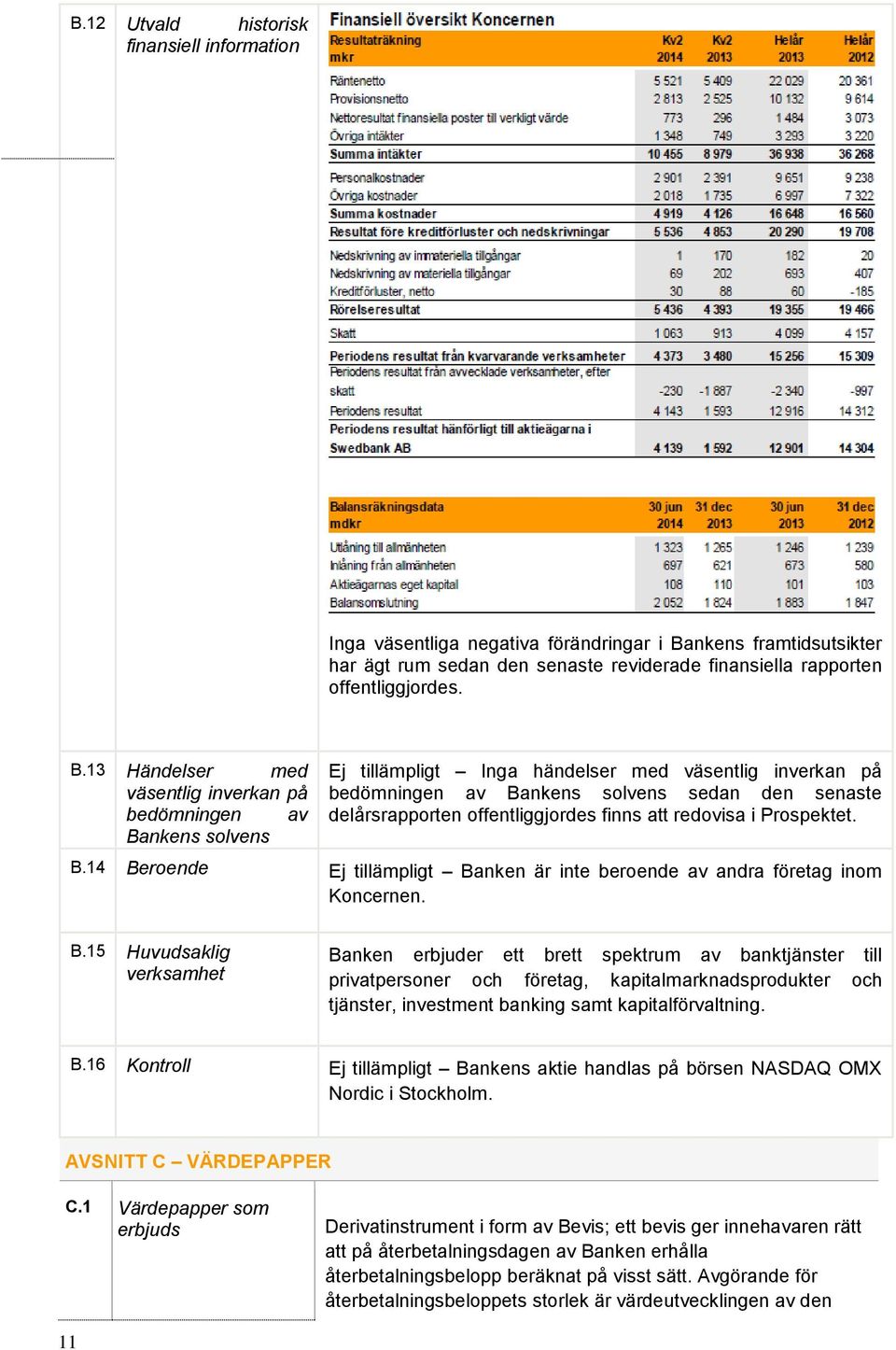 B.12 Utvald historisk finansiell information

Finansiell översikt Koncernen

| Resultaträkning mkr | Kv2 2014 | Kv2 2013 | Helår 2013 | Helår 2012 |
|---|---|---|---|---|
| Räntenetto | 5 521 | 5 409 | 22 029 | 20 361 |
| Provisionsnetto | 2 813 | 2 525 | 10 132 | 9 614 |
| Nettoresultat finansiella poster till verkligt värde | 773 | 296 | 1 484 | 3 073 |
| Övriga intäkter | 1 348 | 749 | 3 293 | 3 220 |
| Summa intäkter | 10 455 | 8 979 | 36 938 | 36 268 |
| Personalkostnader | 2 901 | 2 391 | 9 651 | 9 238 |
| Övriga kostnader | 2 018 | 1 735 | 6 997 | 7 322 |
| Summa kostnader | 4 919 | 4 126 | 16 648 | 16 560 |
| Resultat före kreditförluster och nedskrivningar | 5 536 | 4 853 | 20 290 | 19 708 |
| Nedskrivning av immateriella tillgångar | 1 | 170 | 182 | 20 |
| Nedskrivning av materiella tillgångar | 69 | 202 | 693 | 407 |
| Kreditförluster, netto | 30 | 88 | 60 | -185 |
| Rörelseresultat | 5 436 | 4 393 | 19 355 | 19 466 |
| Skatt | 1 063 | 913 | 4 099 | 4 157 |
| Periodens resultat från kvarvarande verksamheter | 4 373 | 3 480 | 15 256 | 15 309 |
| Periodens resultat från avvecklade verksamheter, efter skatt | -230 | -1 887 | -2 340 | -997 |
| Periodens resultat | 4 143 | 1 593 | 12 916 | 14 312 |
| Periodens resultat hänförligt till aktieägarna i Swedbank AB | 4 139 | 1 592 | 12 901 | 14 304 |

| Balansräkningsdata mdkr | 30 jun 2014 | 31 dec 2013 | 30 jun 2013 | 31 dec 2012 |
|---|---|---|---|---|
| Utlåning till allmänheten | 1 323 | 1 265 | 1 246 | 1 239 |
| Inlåning från allmänheten | 697 | 621 | 673 | 580 |
| Aktieägarnas eget kapital | 108 | 110 | 101 | 103 |
| Balansomslutning | 2 052 | 1 824 | 1 883 | 1 847 |

Inga väsentliga negativa förändringar i Bankens framtidsutsikter har ägt rum sedan den senaste reviderade finansiella rapporten offentliggjordes.

B.13 Händelser med väsentlig inverkan på bedömningen av Bankens solvens

Ej tillämpligt – Inga händelser med väsentlig inverkan på bedömningen av Bankens solvens sedan den senaste delårsrapporten offentliggjordes finns att redovisa i Prospektet.

B.14 Beroende

Ej tillämpligt – Banken är inte beroende av andra företag inom Koncernen.

B.15 Huvudsaklig verksamhet

Banken erbjuder ett brett spektrum av banktjänster till privatpersoner och företag, kapitalmarknadsprodukter och tjänster, investment banking samt kapitalförvaltning.

B.16 Kontroll

Ej tillämpligt – Bankens aktie handlas på börsen NASDAQ OMX Nordic i Stockholm.

AVSNITT C – VÄRDEPAPPER

C.1 Värdepapper som erbjuds

Derivatinstrument i form av Bevis; ett bevis ger innehavaren rätt att på återbetalningsdagen av Banken erhålla återbetalningsbelopp beräknat på visst sätt. Avgörande för återbetalningsbeloppets storlek är värdeutvecklingen av den

11